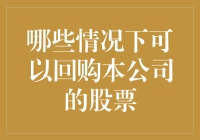 哪些情况下可以回购本公司的股票